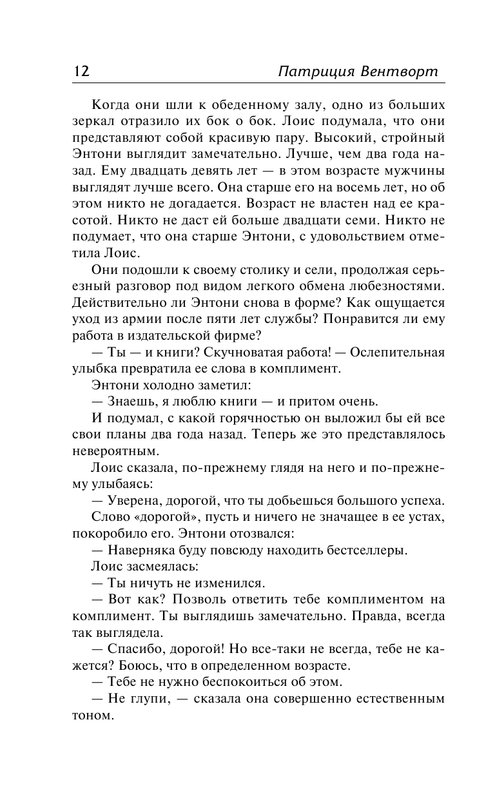 12 Патриция Вентворт

Когда они шли к обеденному залу, одно из больших зеркал отразило их бок о бок. Лоис подумала, что они представляют собой красивую пару. Высокий, стройный Энтони выглядит замечательно. Лучше, чем два года назад. Ему двадцать девять лет — в этом возрасте мужчины выглядят лучше всего. Она старше его на восемь лет, но об этом никто не догадается. Возраст не властен над ее красотой. Никто не даст ей больше двадцати семи. Никто не подумает, что она старше Энтони, с удовольствием отметила Лоис.

Они подошли к своему столику и сели, продолжая серьезный разговор под видом легкого обмена любезностями. Действительно ли Энтони снова в форме? Как ощущается уход из армии после пяти лет службы? Понравится ли ему работа в издательской фирме?

— Ты — и книги? Скучноватая работа! — Ослепительная улыбка превратила ее слова в комплимент.

Энтони холодно заметил:

— Знаешь, я люблю книги — и притом очень.

И подумал, с какой горячностью он выложил бы ей все свои планы два года назад. Теперь же это представлялось невероятным.

Лоис сказала, по-прежнему глядя на него и по-прежнему улыбаясь:

— Уверена, дорогой, что ты добьешься большого успеха.

Слово «дорогой», пусть и ничего не значащее в ее устах, покоробило его. Энтони отозвался:

— Наверняка буду повсюду находить бестселлеры.

Лоис засмеялась:

— Ты ничуть не изменился.

— Вот как? Позволь ответить тебе комплиментом на комплимент. Ты выглядишь замечательно. Правда, всегда так выглядела.

— Спасибо, дорогой! Но все-таки не всегда, тебе не кажется? Боюсь, что в определенном возрасте.

— Тебе не нужно беспокоиться об этом.

— Не глупи, — сказала она совершенно естественным тоном.